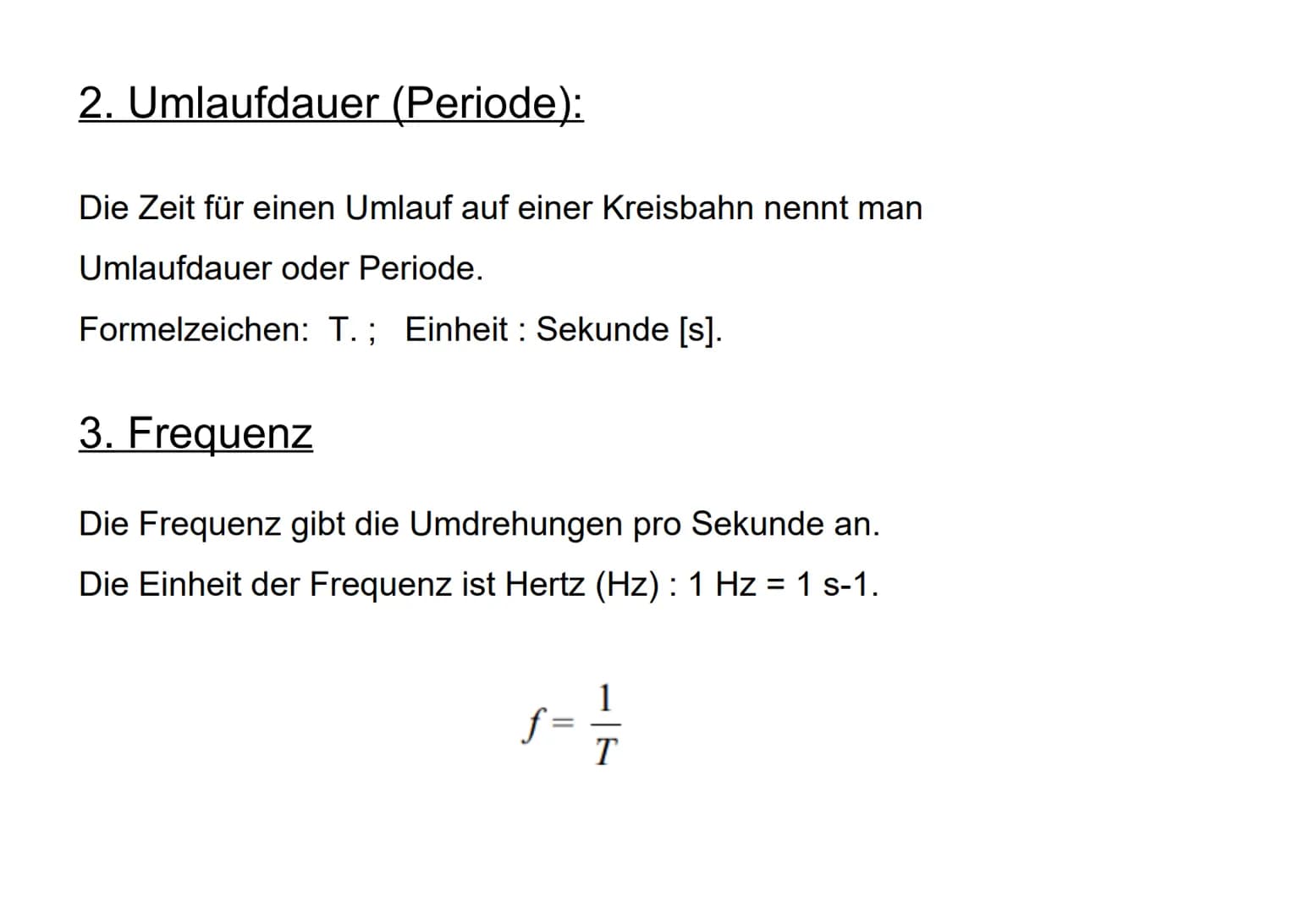 2. Umlaufdauer (Periode):

Die Zeit für einen Umlauf auf einer Kreisbahn nennt man Umlaufdauer oder Periode.

Formelzeichen: T. ; Einheit : Sekunde [s].

3. Frequenz

Die Frequenz gibt die Umdrehungen pro Sekunde an.

Die Einheit der Frequenz ist Hertz (Hz) : 1 Hz = 1 s-1.

$f = \frac{1}{T}$